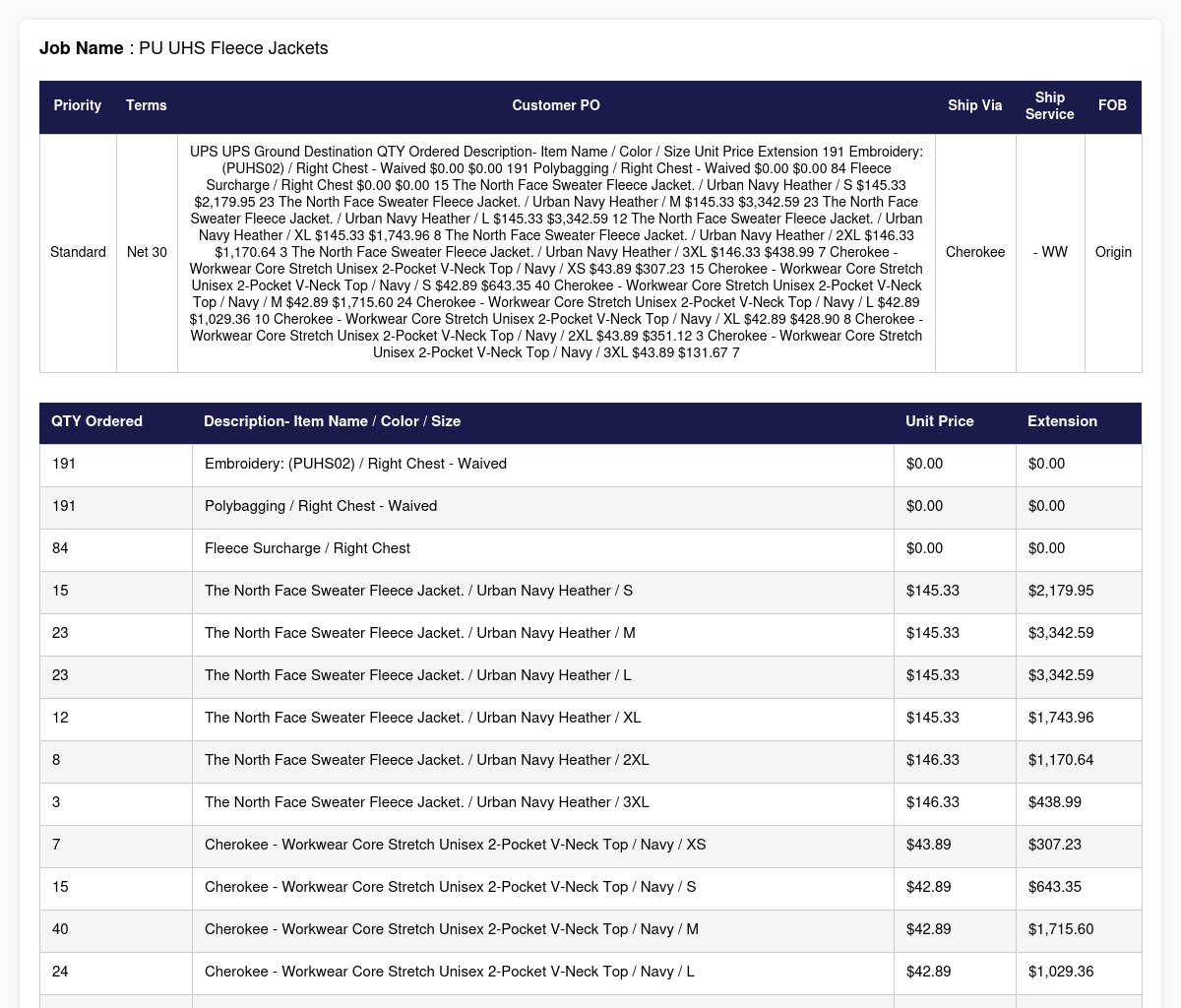 Job Name : PU UHS Fleece Jackets

| Priority | Terms | Customer PO | Ship Via | Ship Service | FOB |
|---|---|---|---|---|---|
| Standard | Net 30 | UPS UPS Ground Destination QTY Ordered Description- Item Name / Color / Size Unit Price Extension 191 Embroidery: (PUHS02) / Right Chest - Waived $0.00 $0.00 191 Polybagging / Right Chest - Waived $0.00 $0.00 84 Fleece Surcharge / Right Chest $0.00 $0.00 15 The North Face Sweater Fleece Jacket. / Urban Navy Heather / S $145.33 $2,179.95 23 The North Face Sweater Fleece Jacket. / Urban Navy Heather / M $145.33 $3,342.59 23 The North Face Sweater Fleece Jacket. / Urban Navy Heather / L $145.33 $3,342.59 12 The North Face Sweater Fleece Jacket. / Urban Navy Heather / XL $145.33 $1,743.96 8 The North Face Sweater Fleece Jacket. / Urban Navy Heather / 2XL $146.33 $1,170.64 3 The North Face Sweater Fleece Jacket. / Urban Navy Heather / 3XL $146.33 $438.99 7 Cherokee - Workwear Core Stretch Unisex 2-Pocket V-Neck Top / Navy / XS $43.89 $307.23 15 Cherokee - Workwear Core Stretch Unisex 2-Pocket V-Neck Top / Navy / S $42.89 $643.35 40 Cherokee - Workwear Core Stretch Unisex 2-Pocket V-Neck Top / Navy / M $42.89 $1,715.60 24 Cherokee - Workwear Core Stretch Unisex 2-Pocket V-Neck Top / Navy / L $42.89 $1,029.36 10 Cherokee - Workwear Core Stretch Unisex 2-Pocket V-Neck Top / Navy / XL $42.89 $428.90 8 Cherokee - Workwear Core Stretch Unisex 2-Pocket V-Neck Top / Navy / 2XL $43.89 $351.12 3 Cherokee - Workwear Core Stretch Unisex 2-Pocket V-Neck Top / Navy / 3XL $43.89 $131.67 7 | Cherokee | - WW | Origin |

| QTY Ordered | Description- Item Name / Color / Size | Unit Price | Extension |
|---|---|---|---|
| 191 | Embroidery: (PUHS02) / Right Chest - Waived | $0.00 | $0.00 |
| 191 | Polybagging / Right Chest - Waived | $0.00 | $0.00 |
| 84 | Fleece Surcharge / Right Chest | $0.00 | $0.00 |
| 15 | The North Face Sweater Fleece Jacket. / Urban Navy Heather / S | $145.33 | $2,179.95 |
| 23 | The North Face Sweater Fleece Jacket. / Urban Navy Heather / M | $145.33 | $3,342.59 |
| 23 | The North Face Sweater Fleece Jacket. / Urban Navy Heather / L | $145.33 | $3,342.59 |
| 12 | The North Face Sweater Fleece Jacket. / Urban Navy Heather / XL | $145.33 | $1,743.96 |
| 8 | The North Face Sweater Fleece Jacket. / Urban Navy Heather / 2XL | $146.33 | $1,170.64 |
| 3 | The North Face Sweater Fleece Jacket. / Urban Navy Heather / 3XL | $146.33 | $438.99 |
| 7 | Cherokee - Workwear Core Stretch Unisex 2-Pocket V-Neck Top / Navy / XS | $43.89 | $307.23 |
| 15 | Cherokee - Workwear Core Stretch Unisex 2-Pocket V-Neck Top / Navy / S | $42.89 | $643.35 |
| 40 | Cherokee - Workwear Core Stretch Unisex 2-Pocket V-Neck Top / Navy / M | $42.89 | $1,715.60 |
| 24 | Cherokee - Workwear Core Stretch Unisex 2-Pocket V-Neck Top / Navy / L | $42.89 | $1,029.36 |